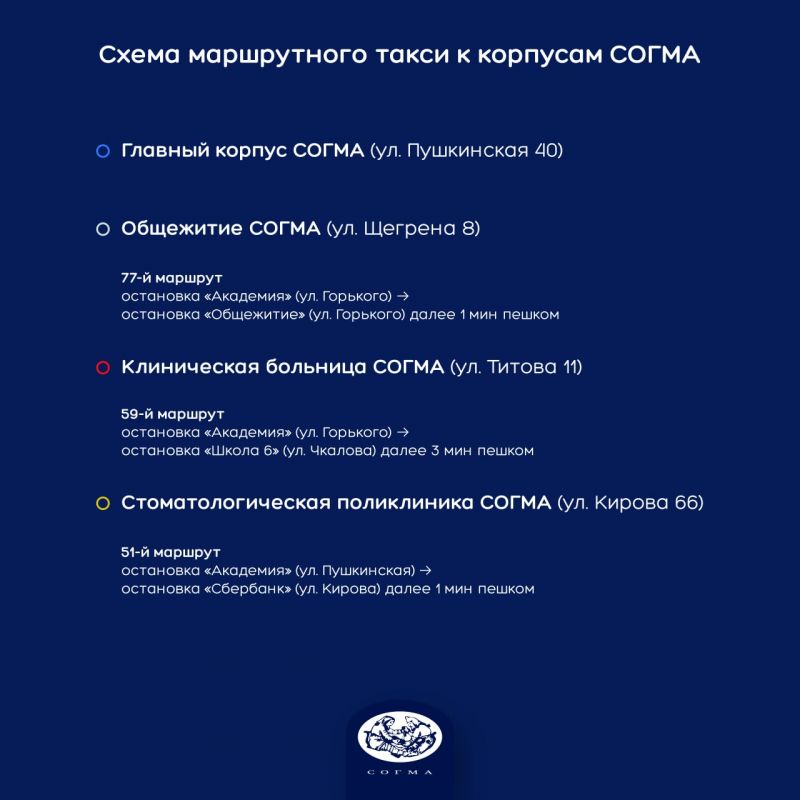 Схема маршрутного такси к корпусам СОГМА

Главный корпус СОГМА (ул. Пушкинская 40)

Общежитие СОГМА (ул. Щегрена 8)

77-й маршрут
остановка «Академия» (ул. Горького) →
остановка «Общежитие» (ул. Горького) далее 1 мин пешком

Клиническая больница СОГМА (ул. Титова 11)

59-й маршрут
остановка «Академия» (ул. Горького) →
остановка «Школа 6» (ул. Чкалова) далее 3 мин пешком

Стоматологическая поликлиника СОГМА (ул. Кирова 66)

51-й маршрут
остановка «Академия» (ул. Пушкинская) →
остановка «Сбербанк» (ул. Кирова) далее 1 мин пешком

СОГМА